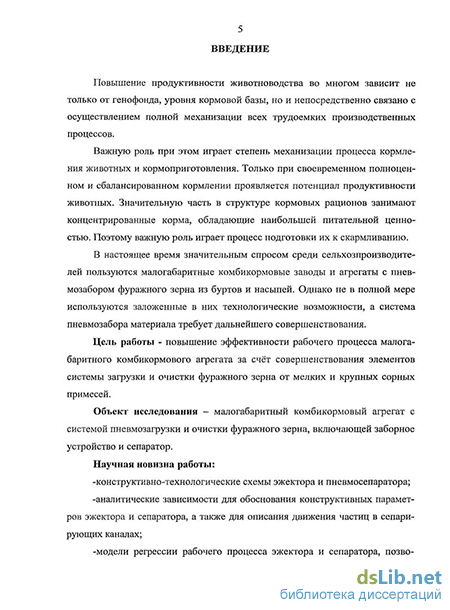 5

ВВЕДЕНИЕ

Повышение продуктивности животноводства во многом зависит не только от генофонда, уровня кормовой базы, но и непосредственно связано с осуществлением полной механизации всех трудоемких производственных процессов.

Важную роль при этом играет степень механизации процесса кормления животных и кормоприготовления. Только при своевременном полноценном и сбалансированном кормлении проявляется потенциал продуктивности животных. Значительную часть в структуре кормовых рационов занимают концентрированные корма, обладающие наибольшей питательной ценностью. Поэтому важную роль играет процесс подготовки их к скармливанию.

В настоящее время значительным спросом среди сельхозпроизводителей пользуются малогабаритные комбикормовые заводы и агрегаты с пневмозабором фуражного зерна из буртов и насыпей. Однако не в полной мере используются заложенные в них технологические возможности, а система пневмозабора материала требует дальнейшего совершенствования.

Цель работы - повышение эффективности рабочего процесса малогабаритного комбикормового агрегата за счёт совершенствования элементов системы загрузки и очистки фуражного зерна от мелких и крупных сорных примесей.

Объект исследования – малогабаритный комбикормовый агрегат с системой пневмозагрузки и очистки фуражного зерна, включающей заборное устройство и сепаратор.

Научная новизна работы:

-конструктивно-технологические схемы эжектора и пневмосепаратора;

-аналитические зависимости для обоснования конструктивных параметров эжектора и сепаратора, а также для описания движения частиц в сепарирующих каналах;

-модели регрессии рабочего процесса эжектора и сепаратора, позво-

dsLib.net
библиотека диссертаций